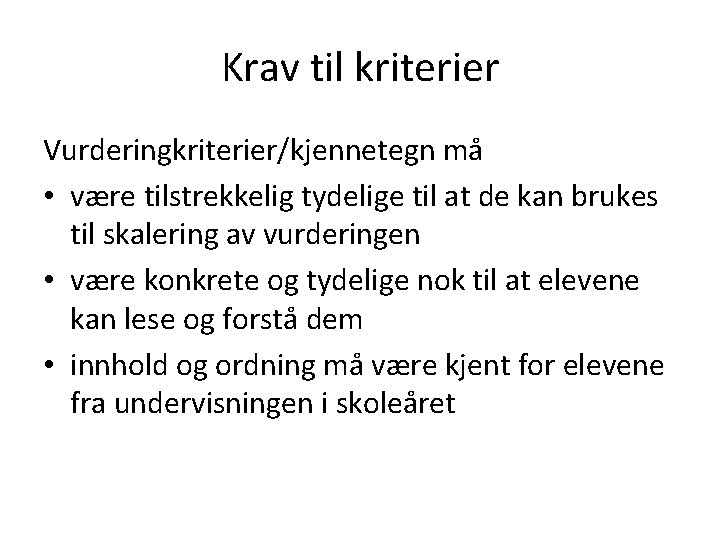 Krav til kriterier

Vurderingkriterier/kjennetegn må

• være tilstrekkelig tydelige til at de kan brukes til skalering av vurderingen

• være konkrete og tydelige nok til at elevene kan lese og forstå dem

• innhold og ordning må være kjent for elevene fra undervisningen i skoleåret